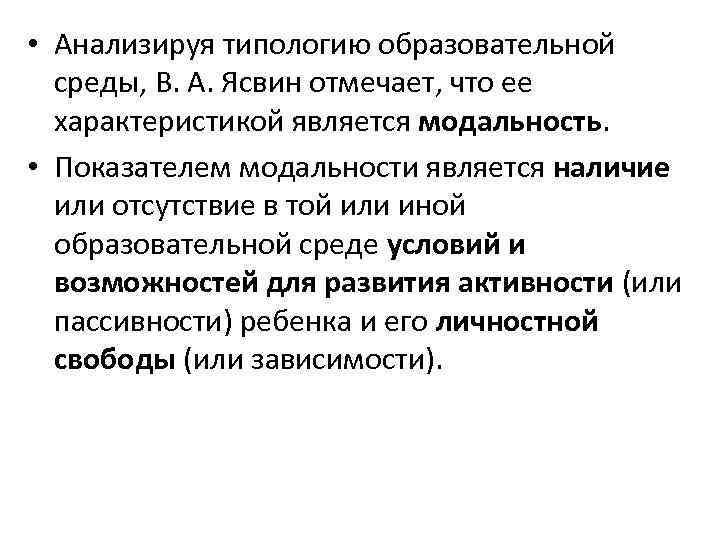 • Анализируя типологию образовательной среды, В. А. Ясвин отмечает, что ее характеристикой является модальность.

• Показателем модальности является наличие или отсутствие в той или иной образовательной среде условий и возможностей для развития активности (или пассивности) ребенка и его личностной свободы (или зависимости).